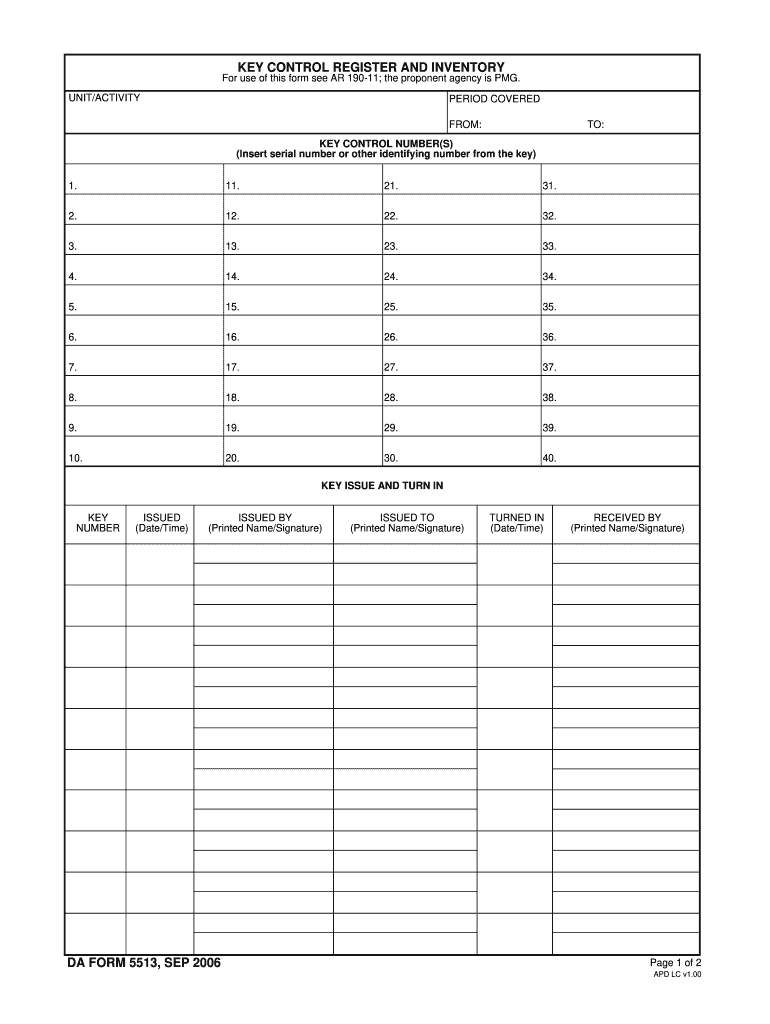 KEY CONTROL REGISTER AND INVENTORY
For use of this form see AR 190-11; the proponent agency is PMG.

UNIT/ACTIVITY

PERIOD COVERED

FROM: TO:

KEY CONTROL NUMBER(S)
(Insert serial number or other identifying number from the key)

| 1. | 11. | 21. | 31. |
|---|---|---|---|
| 2. | 12. | 22. | 32. |
| 3. | 13. | 23. | 33. |
| 4. | 14. | 24. | 34. |
| 5. | 15. | 25. | 35. |
| 6. | 16. | 26. | 36. |
| 7. | 17. | 27. | 37. |
| 8. | 18. | 28. | 38. |
| 9. | 19. | 29. | 39. |
| 10. | 20. | 30. | 40. |

KEY ISSUE AND TURN IN

| KEY NUMBER | ISSUED (Date/Time) | ISSUED BY (Printed Name/Signature) | ISSUED TO (Printed Name/Signature) | TURNED IN (Date/Time) | RECEIVED BY (Printed Name/Signature) |
|---|---|---|---|---|---|
| | | | | | |
| | | | | | |
| | | | | | |
| | | | | | |
| | | | | | |
| | | | | | |
| | | | | | |
| | | | | | |
| | | | | | |
| | | | | | |

DA FORM 5513, SEP 2006

Page 1 of 2
APD LC v1.00